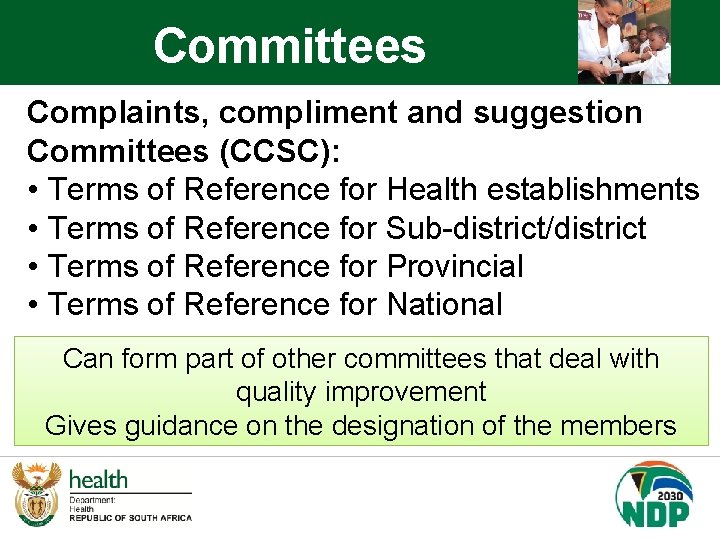 Committees

Complaints, compliment and suggestion Committees (CCSC):

• Terms of Reference for Health establishments
• Terms of Reference for Sub-district/district
• Terms of Reference for Provincial
• Terms of Reference for National

Can form part of other committees that deal with quality improvement
Gives guidance on the designation of the members

health
Department:
Health
REPUBLIC OF SOUTH AFRICA

2030
NDP